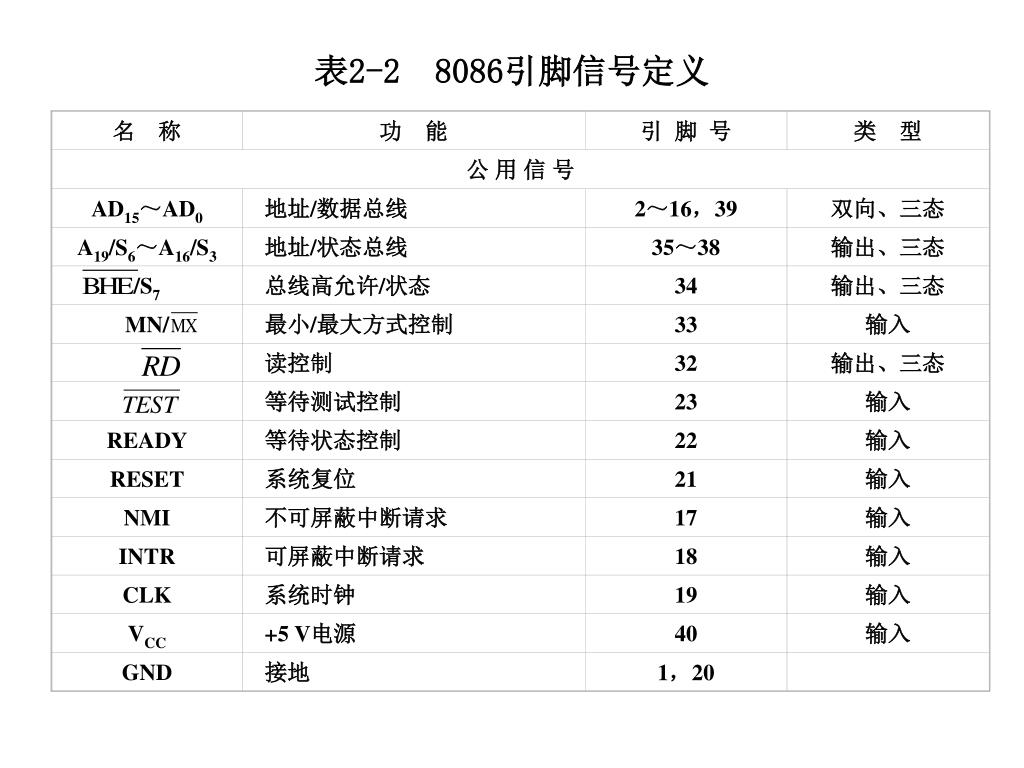 表2-2　8086引脚信号定义

| 名　称 | 功　能 | 引 脚 号 | 类　型 |
|---|---|---|---|
| 公 用 信 号 | | | |
| $AD_{15}$～$AD_0$ | 地址/数据总线 | 2～16，39 | 双向、三态 |
| $A_{19}/S_6$～$A_{16}/S_3$ | 地址/状态总线 | 35～38 | 输出、三态 |
| $\overline{BHE}/S_7$ | 总线高允许/状态 | 34 | 输出、三态 |
| $MN/\overline{MX}$ | 最小/最大方式控制 | 33 | 输入 |
| $\overline{RD}$ | 读控制 | 32 | 输出、三态 |
| $\overline{TEST}$ | 等待测试控制 | 23 | 输入 |
| READY | 等待状态控制 | 22 | 输入 |
| RESET | 系统复位 | 21 | 输入 |
| NMI | 不可屏蔽中断请求 | 17 | 输入 |
| INTR | 可屏蔽中断请求 | 18 | 输入 |
| CLK | 系统时钟 | 19 | 输入 |
| $V_{CC}$ | +5 V电源 | 40 | 输入 |
| GND | 接地 | 1，20 | |